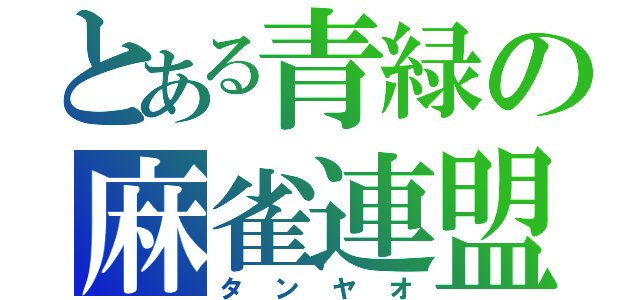 とある青緑の
麻雀連盟
タンヤオ